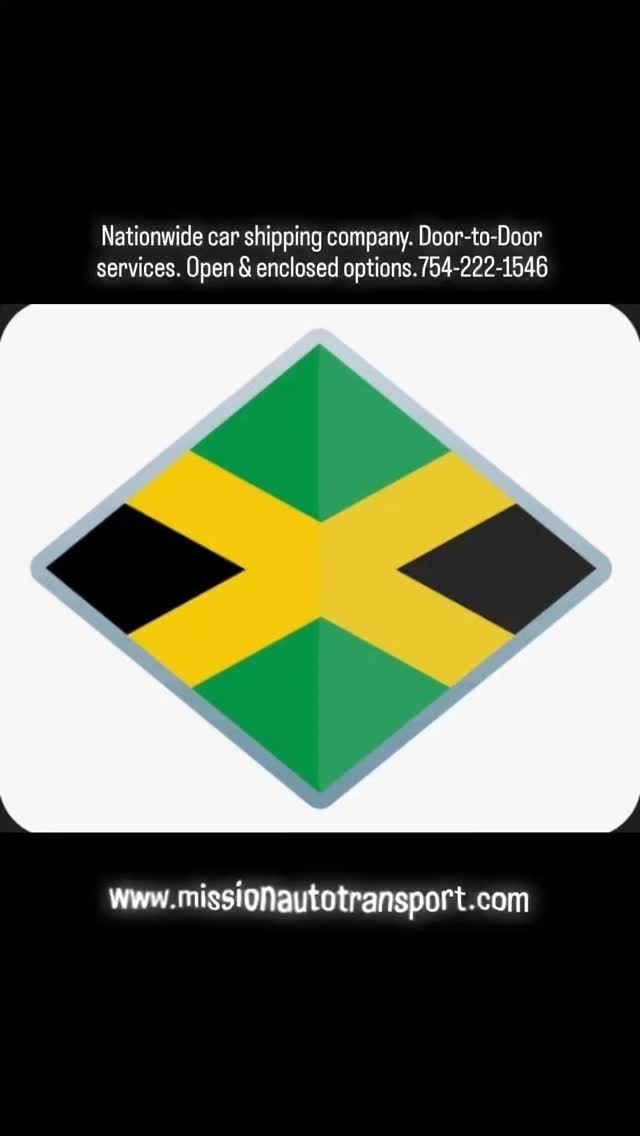 Nationwide car shipping company. Door-to-Door services. Open & enclosed options.754-222-1546

www.missionautotransport.com